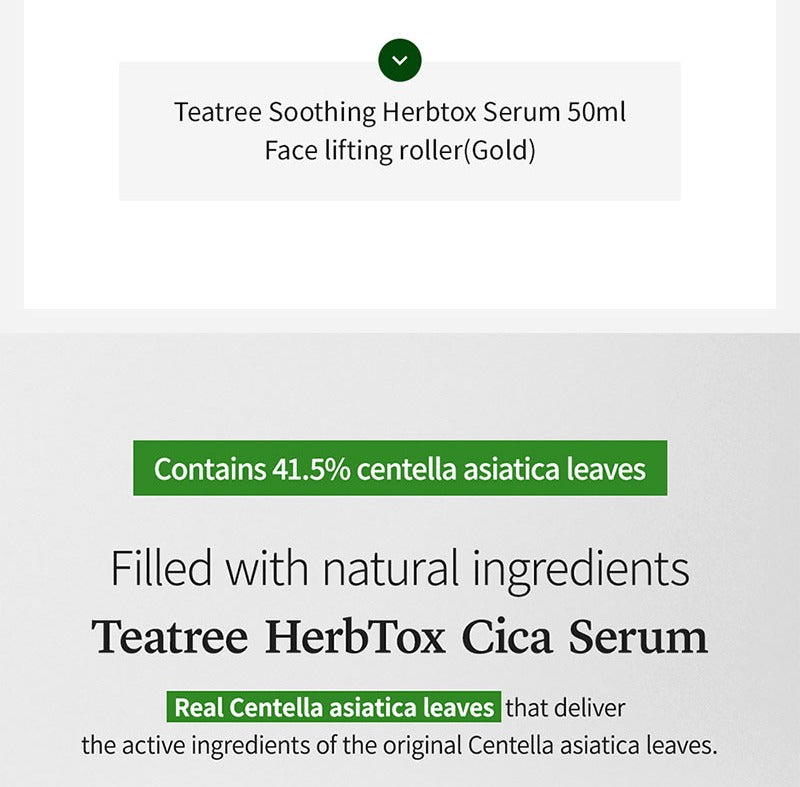 Teatree Soothing Herbtox Serum 50ml
Face lifting roller(Gold)

Contains 41.5% centella asiatica leaves

Filled with natural ingredients
Teatree HerbTox Cica Serum

Real Centella asiatica leaves that deliver the active ingredients of the original Centella asiatica leaves.